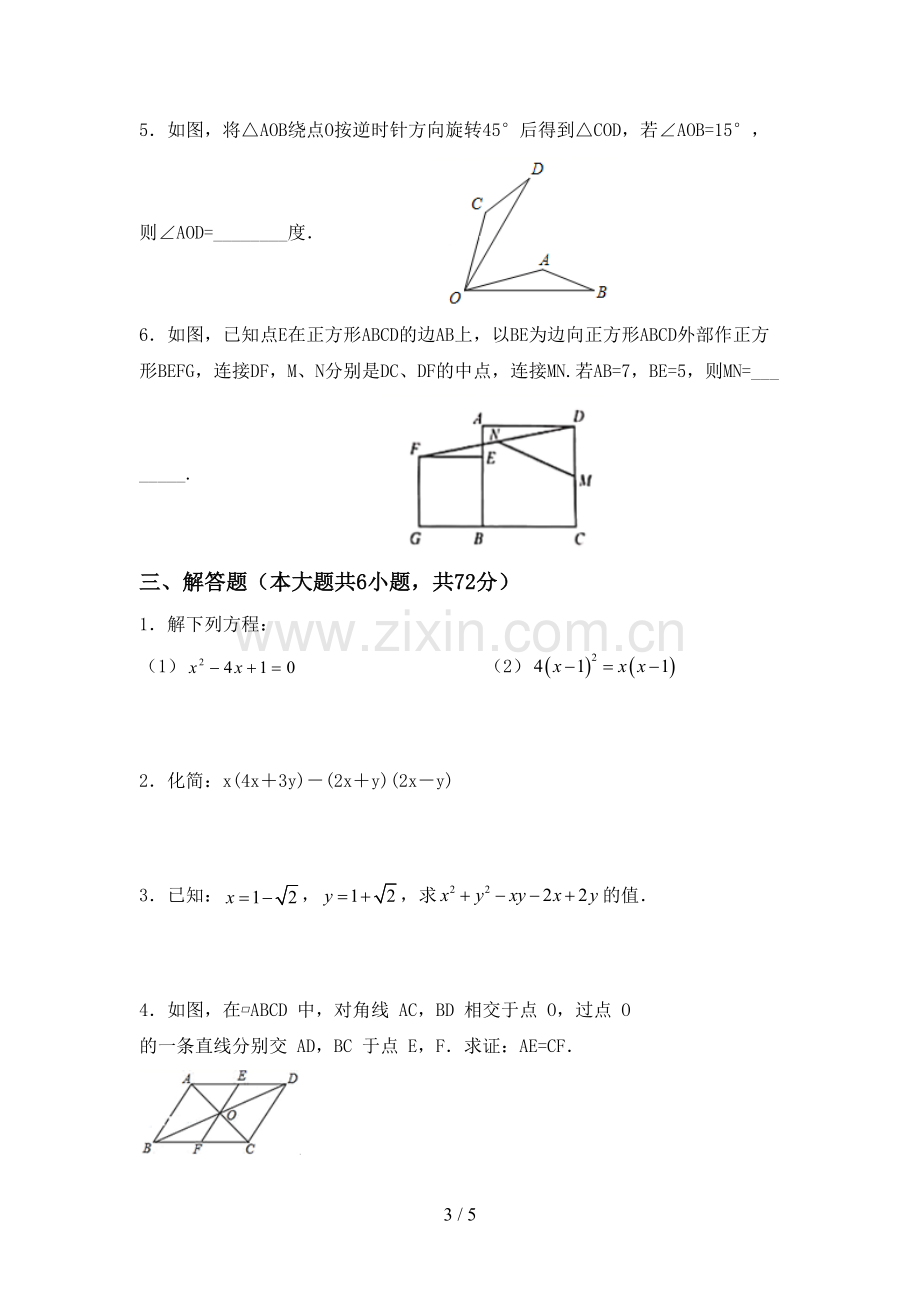 5．如图，将△AOB绕点O按逆时针方向旋转45°后得到△COD，若∠AOB=15°，则∠AOD=____度．

D
C
A
O
B

6．如图，已知点E在正方形ABCD的边AB上，以BE为边向正方形ABCD外部作正方形BEFG，连接DF，M、N分别是DC、DF的中点，连接MN.若AB=7，BE=5，则MN=____.

A
D
N
F
E
M
G
B
C

三、解答题（本大题共6小题，共72分）

1．解下列方程：

（1）$x^2-4x+1=0$ （2）$4(x-1)^2=x(x-1)$

2．化简：x(4x＋3y)－(2x＋y)(2x－y)

3．已知：$x=1-\sqrt{2}$，$y=1+\sqrt{2}$，求$x^2+y^2-xy-2x+2y$的值．

4．如图，在▱ABCD中，对角线AC，BD相交于点O，过点O的一条直线分别交AD，BC于点E，F．求证：AE=CF．

A
E
D
O
B
F
C

3 / 5

www.zixin.com.cn